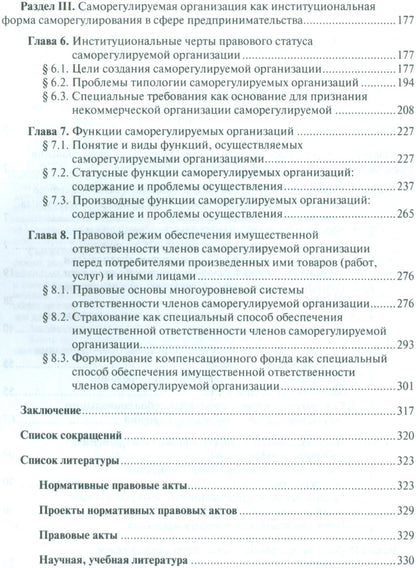 Раздел III. Саморегулируемая организация как институциональная форма саморегулирования в сфере предпринимательства 177

Глава 6. Институциональные черты правового статуса саморегулируемой организации 177

§ 6.1. Цели создания саморегулируемой организации 177

§ 6.2. Проблемы типологии саморегулируемых организаций 194

§ 6.3. Специальные требования как основание для признания некоммерческой организации саморегулируемой 208

Глава 7. Функции саморегулируемых организаций 227

§ 7.1. Понятие и виды функций, осуществляемых саморегулируемыми организациями 227

§ 7.2. Статусные функции саморегулируемых организаций: содержание и проблемы осуществления 237

§ 7.3. Производные функции саморегулируемых организаций: содержание и проблемы осуществления 265

Глава 8. Правовой режим обеспечения имущественной ответственности членов саморегулируемой организации перед потребителями произведенных ими товаров (работ, услуг) и иными лицами 276

§ 8.1. Правовые основы многоуровневой системы ответственности членов саморегулируемой организации 276

§ 8.2. Страхование как специальный способ обеспечения имущественной ответственности членов саморегулируемой организации 293

§ 8.3. Формирование компенсационного фонда как специальный способ обеспечения имущественной ответственности членов саморегулируемой организации 301

Заключение 317

Список сокращений 320

Список литературы 323

Нормативные правовые акты 323

Проекты нормативных правовых актов 329

Правовые акты 329

Научная, учебная литература 330